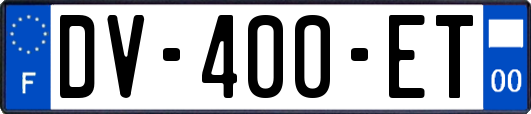 F
DV-400-ET
00